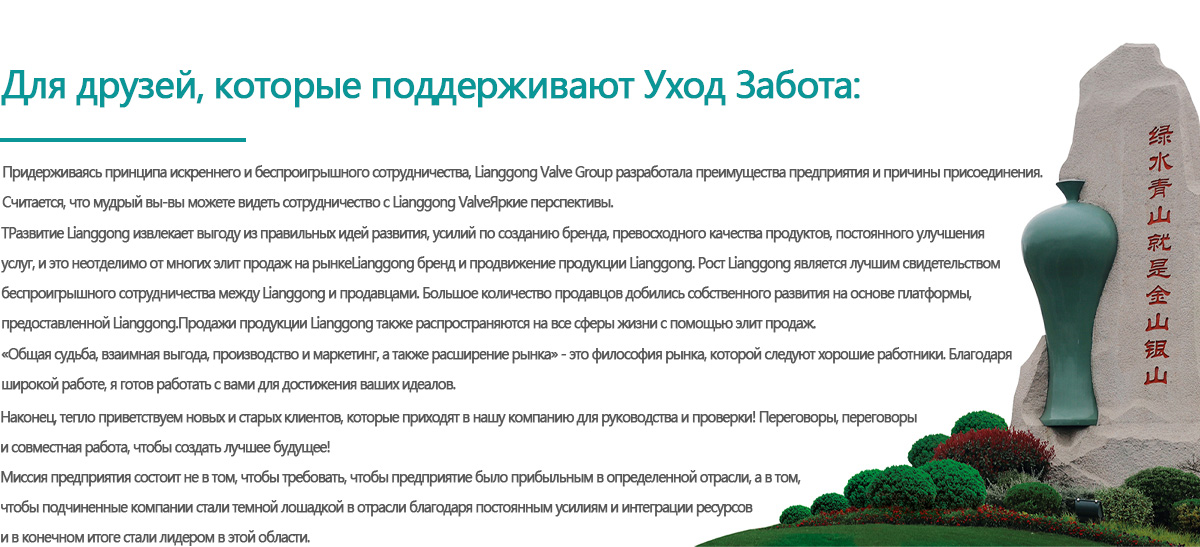 Для друзей, которые поддерживают Уход Забота:

Придерживаясь принципа искреннего и беспроигрышного сотрудничества, Lianggong Valve Group разработала преимущества предприятия и причины присоединения. Считается, что мудрый вы-вы можете видеть сотрудничество с Lianggong ValveЯркие перспективы.

TРазвитие Lianggong извлекает выгоду из правильных идей развития, усилий по созданию бренда, превосходного качества продуктов, постоянного улучшения услуг, и это неотделимо от многих элит продаж на рынкеLianggong бренд и продвижение продукции Lianggong. Рост Lianggong является лучшим свидетельством беспроигрышного сотрудничества между Lianggong и продавцами. Большое количество продавцов добились собственного развития на основе платформы, предоставленной Lianggong.Продажи продукции Lianggong также распространяются на все сферы жизни с помощью элит продаж.

«Общая судьба, взаимная выгода, производство и маркетинг, а также расширение рынка» - это философия рынка, которой следуют хорошие работники. Благодаря широкой работе, я готов работать с вами для достижения ваших идеалов.

Наконец, тепло приветствуем новых и старых клиентов, которые приходят в нашу компанию для руководства и проверки! Переговоры, переговоры и совместная работа, чтобы создать лучшее будущее!

Миссия предприятия состоит не в том, чтобы требовать, чтобы предприятие было прибыльным в определенной отрасли, а в том, чтобы подчиненные компании стали темной лошадкой в отрасли благодаря постоянным усилиям и интеграции ресурсов и в конечном итоге стали лидером в этой области.

绿水青山就是金山银山